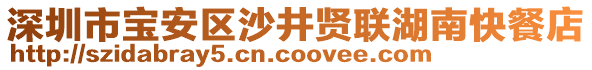 深圳市宝安区沙井贤联湖南快餐店
http://szidabray5.cn.coovee.com